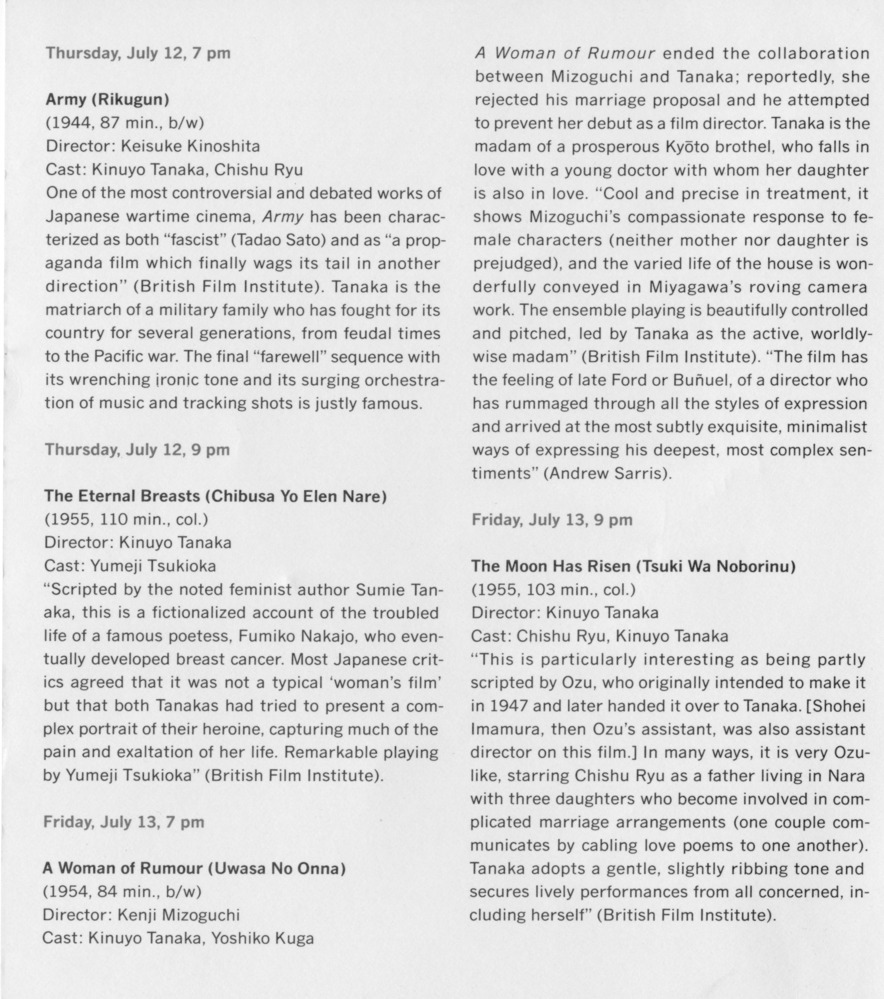 Thursday, July 12, 7 pm

Army (Rikugun)
(1944, 87 min., b/w)
Director: Keisuke Kinoshita
Cast: Kinuyo Tanaka, Chishu Ryu
One of the most controversial and debated works of Japanese wartime cinema, Army has been characterized as both "fascist" (Tadao Sato) and as "a propaganda film which finally wags its tail in another direction" (British Film Institute). Tanaka is the matriarch of a military family who has fought for its country for several generations, from feudal times to the Pacific war. The final "farewell" sequence with its wrenching ironic tone and its surging orchestration of music and tracking shots is justly famous.

Thursday, July 12, 9 pm

The Eternal Breasts (Chibusa Yo Elen Nare)
(1955, 110 min., col.)
Director: Kinuyo Tanaka
Cast: Yumeji Tsukioka
"Scripted by the noted feminist author Sumie Tanaka, this is a fictionalized account of the troubled life of a famous poetess, Fumiko Nakajo, who eventually developed breast cancer. Most Japanese critics agreed that it was not a typical 'woman's film' but that both Tanakas had tried to present a complex portrait of their heroine, capturing much of the pain and exaltation of her life. Remarkable playing by Yumeji Tsukioka" (British Film Institute).

Friday, July 13, 7 pm

A Woman of Rumour (Uwasa No Onna)
(1954, 84 min., b/w)
Director: Kenji Mizoguchi
Cast: Kinuyo Tanaka, Yoshiko Kuga

A Woman of Rumour ended the collaboration between Mizoguchi and Tanaka; reportedly, she rejected his marriage proposal and he attempted to prevent her debut as a film director. Tanaka is the madam of a prosperous Kyōto brothel, who falls in love with a young doctor with whom her daughter is also in love. "Cool and precise in treatment, it shows Mizoguchi's compassionate response to female characters (neither mother nor daughter is prejudged), and the varied life of the house is wonderfully conveyed in Miyagawa's roving camera work. The ensemble playing is beautifully controlled and pitched, led by Tanaka as the active, worldly-wise madam" (British Film Institute). "The film has the feeling of late Ford or Buñuel, of a director who has rummaged through all the styles of expression and arrived at the most subtly exquisite, minimalist ways of expressing his deepest, most complex sentiments" (Andrew Sarris).

Friday, July 13, 9 pm

The Moon Has Risen (Tsuki Wa Noborinu)
(1955, 103 min., col.)
Director: Kinuyo Tanaka
Cast: Chishu Ryu, Kinuyo Tanaka
"This is particularly interesting as being partly scripted by Ozu, who originally intended to make it in 1947 and later handed it over to Tanaka. [Shohei Imamura, then Ozu's assistant, was also assistant director on this film.] In many ways, it is very Ozu-like, starring Chishu Ryu as a father living in Nara with three daughters who become involved in complicated marriage arrangements (one couple communicates by cabling love poems to one another). Tanaka adopts a gentle, slightly ribbing tone and secures lively performances from all concerned, including herself" (British Film Institute).